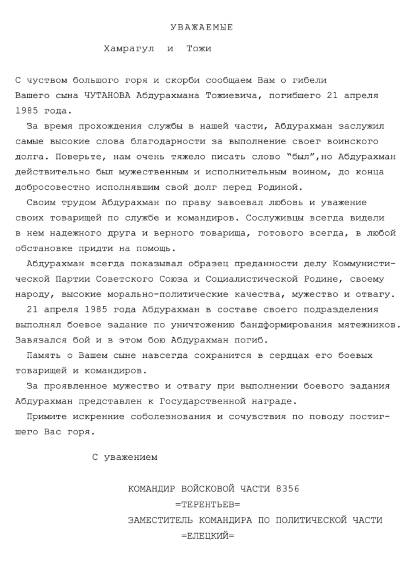 УВАЖАЕМЫЕ

Хамрагул и Тожи

С чуством большого горя и скорби сообщаем Вам о гибели Вашего сына ЧУТАНОВА Абдурахмана Тожиевича, погибшего 21 апреля 1985 года.

За время прохождения службы в нашей части, Абдурахман заслужил самые высокие слова благодарности за выполнение своег воинского долга. Поверьте, нам очень тяжело писать слово "был",но Абдурахман действительно был мужественным и исполнительным воином, до конца добросовестно исполнявшим свой долг перед Родиной.

Своим трудом Абдурахман по праву завоевал любовь и уважение своих товарищей по службе и командиров. Сослуживцы всегда видели в нем надежного друга и верного товарища, готового всегда, в любой обстановке придти на помощь.

Абдурахман всегда показывал образец преданности делу Коммунистической Партии Советского Союза и Социалистической Родине, своему народу, высокие морально-политические качества, мужество и отвагу.

21 апреля 1985 года Абдурахман в составе своего подразделения выполнял боевое задание по уничтожению бандформирования мятежников. Завязался бой и в этом бою Абдурахман погиб.

Память о Вашем сыне навсегда сохранится в сердцах его боевых товарищей и командиров.

За проявленное мужество и отвагу при выполнении боевого задания Абдурахман представлен к Государственной награде.

Примите искренние соболезнования и сочувствия по поводу постигшего Вас горя.

С уважением

КОМАНДИР ВОЙСКОВОЙ ЧАСТИ 8356
=ТЕРЕНТЬЕВ=
ЗАМЕСТИТЕЛЬ КОМАНДИРА ПО ПОЛИТИЧЕСКОЙ ЧАСТИ
=ЕЛЕЦКИЙ=